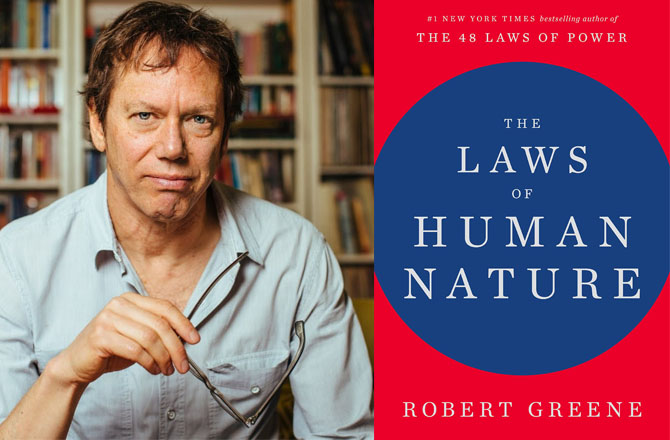 #1 NEW YORK TIMES bestselling author of
THE 48 LAWS OF POWER

THE
LAWS
OF
HUMAN
NATURE

ROBERT GREENE